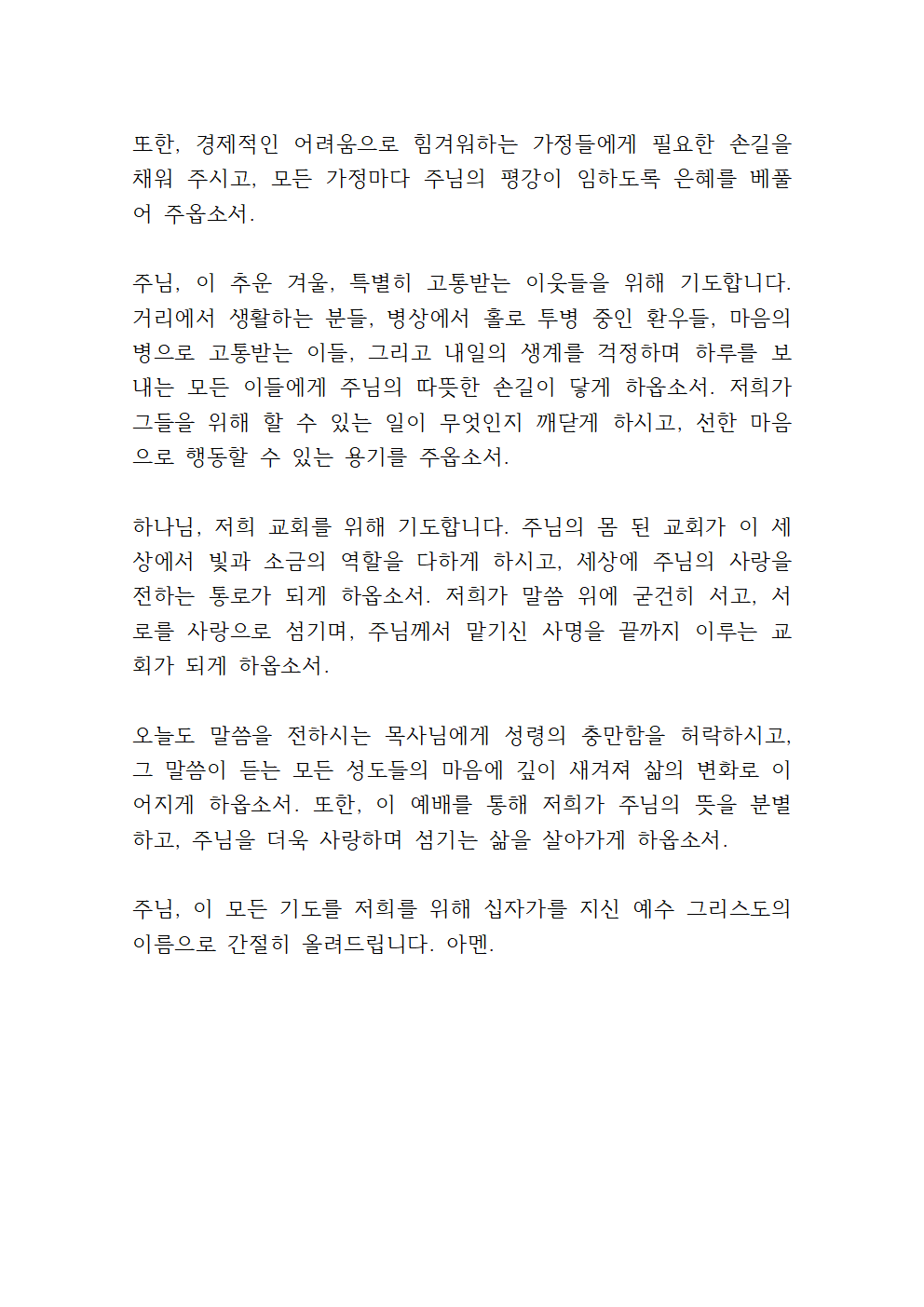 또한, 경제적인 어려움으로 힘겨워하는 가정들에게 필요한 손길을 채워 주시고, 모든 가정마다 주님의 평강이 임하도록 은혜를 베풀어 주옵소서.

주님, 이 추운 겨울, 특별히 고통받는 이웃들을 위해 기도합니다. 거리에서 생활하는 분들, 병상에서 홀로 투병 중인 환우들, 마음의 병으로 고통받는 이들, 그리고 내일의 생계를 걱정하며 하루를 보내는 모든 이들에게 주님의 따뜻한 손길이 닿게 하옵소서. 저희가 그들을 위해 할 수 있는 일이 무엇인지 깨닫게 하시고, 선한 마음으로 행동할 수 있는 용기를 주옵소서.

하나님, 저희 교회를 위해 기도합니다. 주님의 몸 된 교회가 이 세상에서 빛과 소금의 역할을 다하게 하시고, 세상에 주님의 사랑을 전하는 통로가 되게 하옵소서. 저희가 말씀 위에 굳건히 서고, 서로를 사랑으로 섬기며, 주님께서 맡기신 사명을 끝까지 이루는 교회가 되게 하옵소서.

오늘도 말씀을 전하시는 목사님에게 성령의 충만함을 허락하시고, 그 말씀이 듣는 모든 성도들의 마음에 깊이 새겨져 삶의 변화로 이어지게 하옵소서. 또한, 이 예배를 통해 저희가 주님의 뜻을 분별하고, 주님을 더욱 사랑하며 섬기는 삶을 살아가게 하옵소서.

주님, 이 모든 기도를 저희를 위해 십자가를 지신 예수 그리스도의 이름으로 간절히 올려드립니다. 아멘.